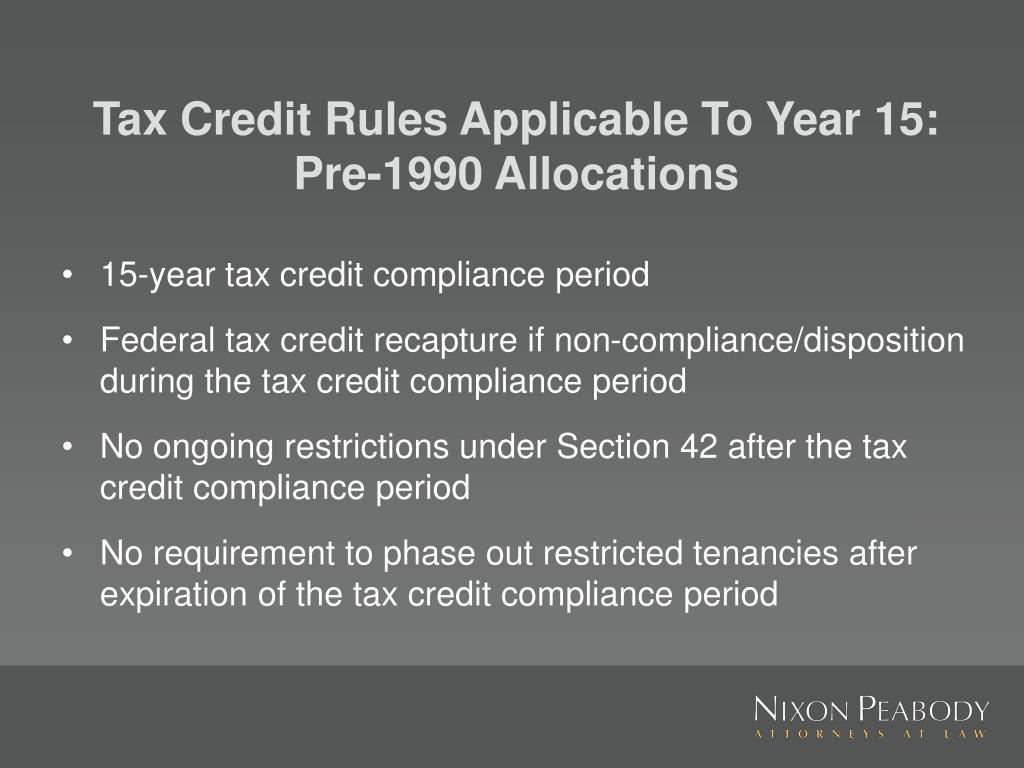 Tax Credit Rules Applicable To Year 15: Pre-1990 Allocations

• 15-year tax credit compliance period

• Federal tax credit recapture if non-compliance/disposition during the tax credit compliance period

• No ongoing restrictions under Section 42 after the tax credit compliance period

• No requirement to phase out restricted tenancies after expiration of the tax credit compliance period

NIXON PEABODY
ATTORNEYS AT LAW